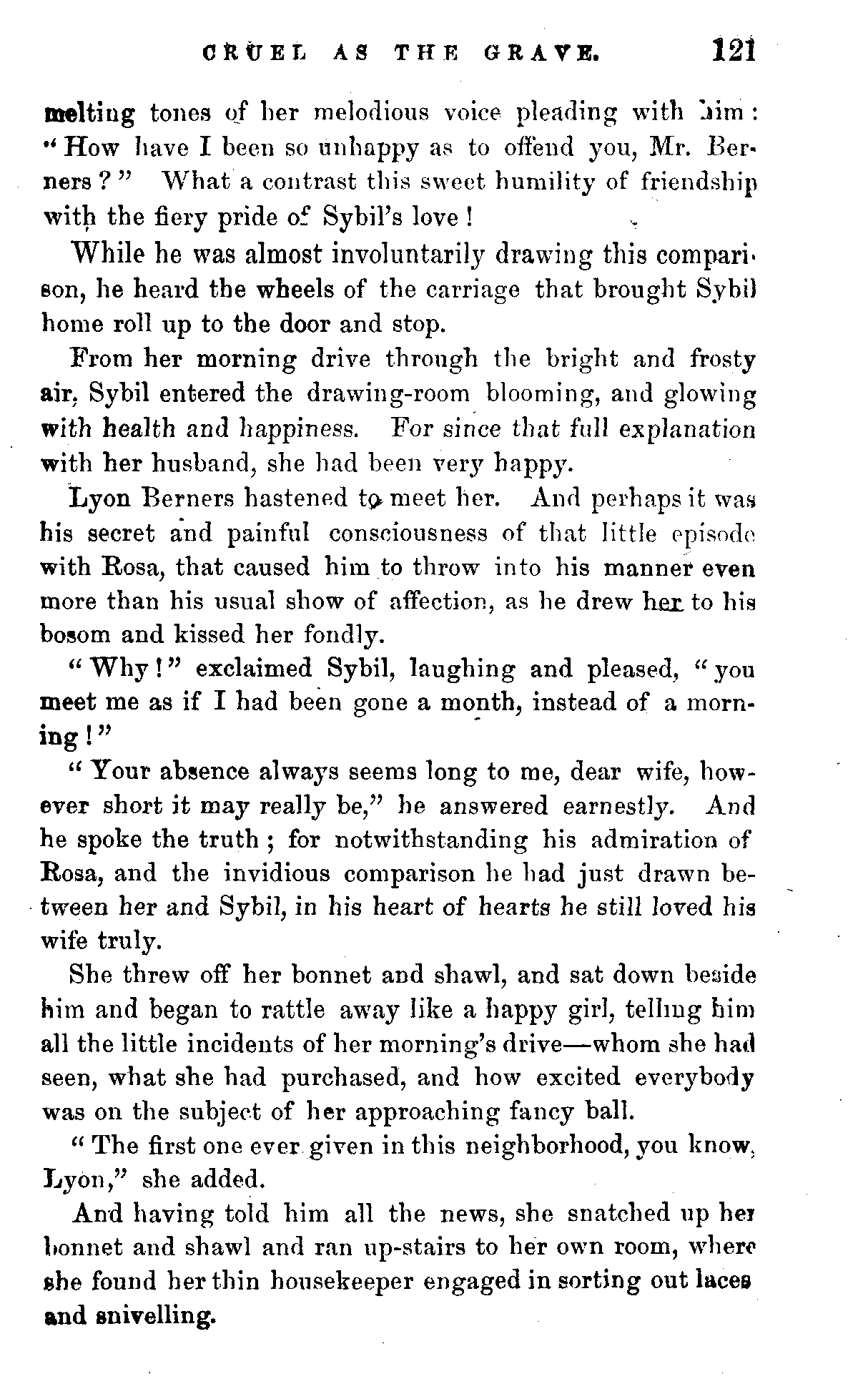 CRUEL AS THE GRAVE. 121

melting tones of her melodious voice pleading with him: "How have I been so unhappy as to offend you, Mr. Berners?" What a contrast this sweet humility of friendship with the fiery pride of Sybil's love!

While he was almost involuntarily drawing this comparison, he heard the wheels of the carriage that brought Sybil home roll up to the door and stop.

From her morning drive through the bright and frosty air, Sybil entered the drawing-room blooming, and glowing with health and happiness. For since that full explanation with her husband, she had been very happy.

Lyon Berners hastened to meet her. And perhaps it was his secret and painful consciousness of that little episode with Rosa, that caused him to throw into his manner even more than his usual show of affection, as he drew her to his bosom and kissed her fondly.

"Why!" exclaimed Sybil, laughing and pleased, "you meet me as if I had been gone a month, instead of a morning!"

"Your absence always seems long to me, dear wife, however short it may really be," he answered earnestly. And he spoke the truth; for notwithstanding his admiration of Rosa, and the invidious comparison he had just drawn between her and Sybil, in his heart of hearts he still loved his wife truly.

She threw off her bonnet and shawl, and sat down beside him and began to rattle away like a happy girl, telling him all the little incidents of her morning's drive—whom she had seen, what she had purchased, and how excited everybody was on the subject of her approaching fancy ball.

"The first one ever given in this neighborhood, you know, Lyon," she added.

And having told him all the news, she snatched up her bonnet and shawl and ran up-stairs to her own room, where she found her thin housekeeper engaged in sorting out laces and snivelling.